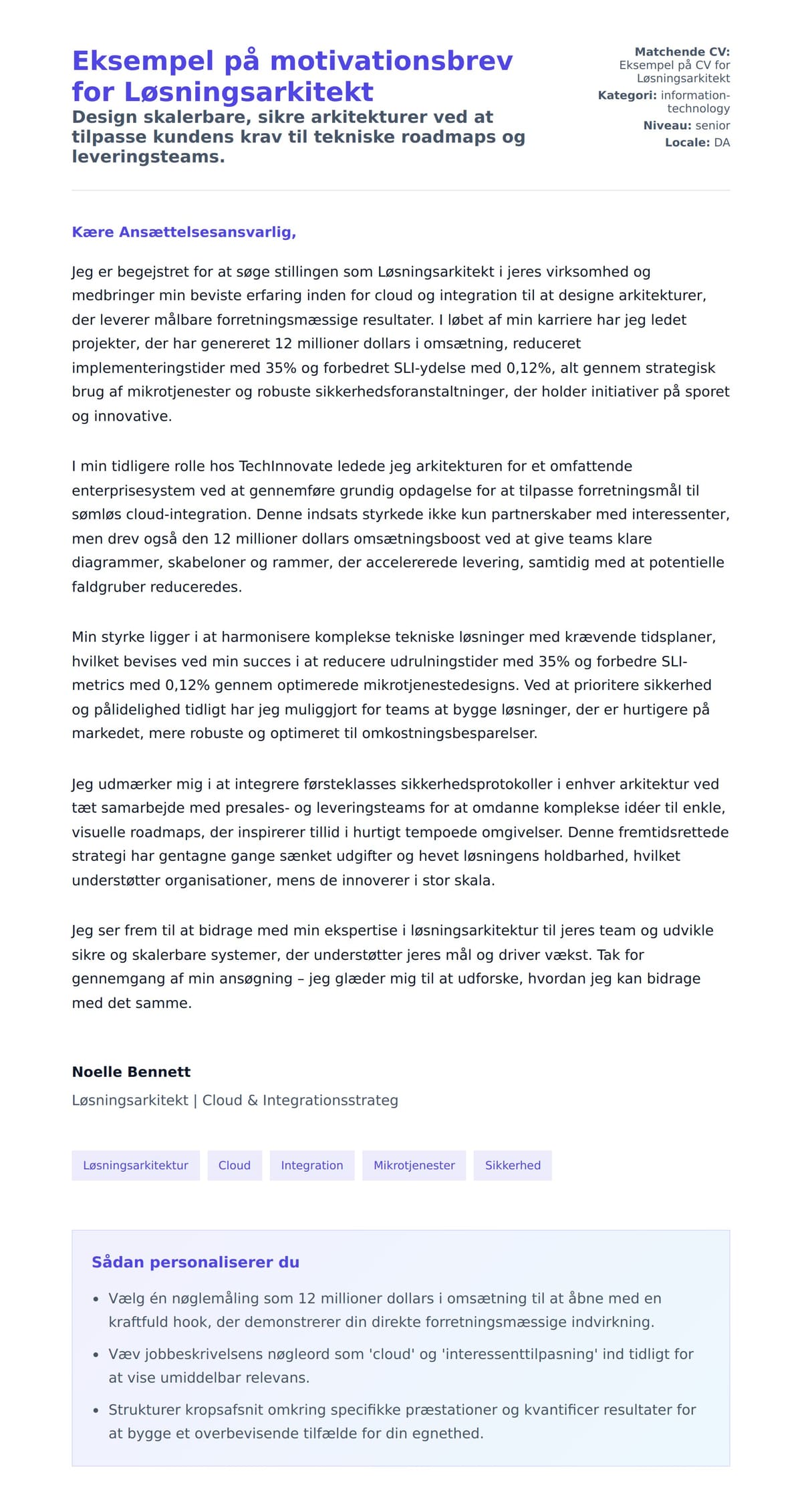 Eksempel på motivationsbrev for Løsningsarkitekt

Design skalerbare, sikre arkitekturer ved at tilpasse kundens krav til tekniske roadmaps og leveringsteams.

Matchende CV: Eksempel på CV for Løsningsarkitekt
Kategori: information-technology
Niveau: senior
Locale: DA

Kære Ansættelsesansvarlig,

Jeg er begejstret for at søge stillingen som Løsningsarkitekt i jeres virksomhed og medbringer min beviste erfaring inden for cloud og integration til at designe arkitekturer, der leverer målbare forretningsmæssige resultater. I løbet af min karriere har jeg ledet projekter, der har genereret 12 millioner dollars i omsætning, reduceret implementeringstider med 35% og forbedret SLI-ydelse med 0,12%, alt gennem strategisk brug af mikrotjenester og robuste sikkerhedsforanstaltninger, der holder initiativer på sporet og innovative.

I min tidligere rolle hos TechInnovate ledede jeg arkitekturen for et omfattende enterprisesystem ved at gennemføre grundig opdagelse for at tilpasse forretningsmål til sømløs cloud-integration. Denne indsats styrkede ikke kun partnerskaber med interessenter, men drev også den 12 millioner dollars omsætningsboost ved at give teams klare diagrammer, skabeloner og rammer, der accelererede levering, samtidig med at potentielle faldgruber reduceredes.

Min styrke ligger i at harmonisere komplekse tekniske løsninger med krævende tidsplaner, hvilket bevises ved min succes i at reducere udrulningstider med 35% og forbedre SLI-metrics med 0,12% gennem optimerede mikrotjenestedesigns. Ved at prioritere sikkerhed og pålidelighed tidligt har jeg muliggjort for teams at bygge løsninger, der er hurtigere på markedet, mere robuste og optimeret til omkostningsbesparelser.

Jeg udmærker mig i at integrere førsteklasses sikkerhedsprotokoller i enhver arkitektur ved tæt samarbejde med presales- og leveringsteams for at omdanne komplekse idéer til enkle, visuelle roadmaps, der inspirerer tillid i hurtigt tempoede omgivelser. Denne fremtidsrettede strategi har gentagne gange sænket udgifter og hevet løsningens holdbarhed, hvilket understøtter organisationer, mens de innoverer i stor skala.

Jeg ser frem til at bidrage med min ekspertise i løsningsarkitektur til jeres team og udvikle sikre og skalerbare systemer, der understøtter jeres mål og driver vækst. Tak for gennemgang af min ansøgning – jeg glæder mig til at udforske, hvordan jeg kan bidrage med det samme.

Noelle Bennett
Løsningsarkitekt | Cloud & Integrationsstrateg

Løsningsarkitektur Cloud Integration Mikrotjenester Sikkerhed

Sådan personaliserer du

- Vælg én nøglemåling som 12 millioner dollars i omsætning til at åbne med en kraftfuld hook, der demonstrerer din direkte forretningsmæssige indvirkning.
- Væv jobbeskrivelsens nøgleord som 'cloud' og 'interessenttilpasning' ind tidligt for at vise umiddelbar relevans.
- Strukturer kropsafsnit omkring specifikke præstationer og kvantificer resultater for at bygge et overbevisende tilfælde for din egnethed.